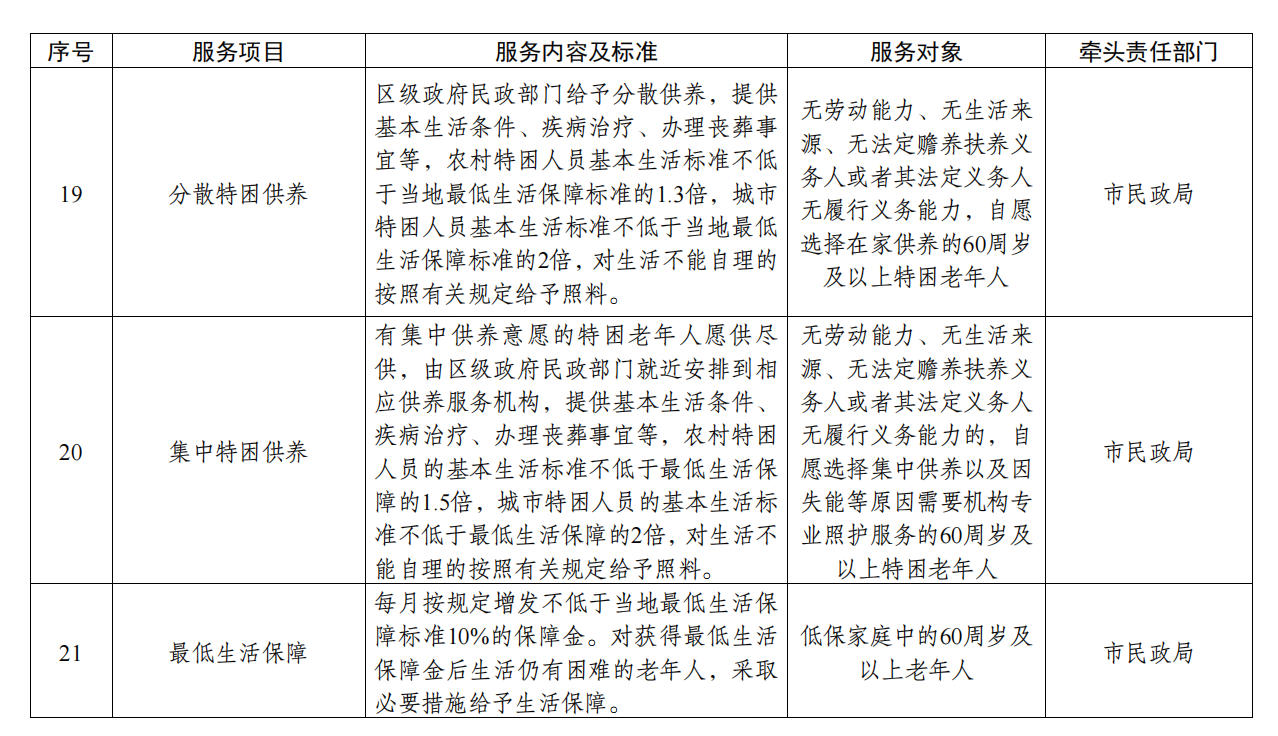 | 序号 | 服务项目 | 服务内容及标准 | 服务对象 | 牵头责任部门 |
|---|---|---|---|---|
| 19 | 分散特困供养 | 区级政府民政部门给予分散供养，提供基本生活条件、疾病治疗、办理丧葬事宜等，农村特困人员基本生活标准不低于当地最低生活保障标准的1.3倍，城市特困人员基本生活标准不低于当地最低生活保障标准的2倍，对生活不能自理的按照有关规定给予照料。 | 无劳动能力、无生活来源、无法定赡养扶养义务人或者其法定义务人无履行义务能力，自愿选择在家供养的60周岁及以上特困老年人 | 市民政局 |
| 20 | 集中特困供养 | 有集中供养意愿的特困老年人愿供尽供，由区级政府民政部门就近安排到相应供养服务机构，提供基本生活条件、疾病治疗、办理丧葬事宜等，农村特困人员的基本生活标准不低于最低生活保障的1.5倍，城市特困人员的基本生活标准不低于最低生活保障的2倍，对生活不能自理的按照有关规定给予照料。 | 无劳动能力、无生活来源、无法定赡养扶养义务人或者其法定义务人无履行义务能力的，自愿选择集中供养以及因失能等原因需要机构专业照护服务的60周岁及以上特困老年人 | 市民政局 |
| 21 | 最低生活保障 | 每月按规定增发不低于当地最低生活保障标准10%的保障金。对获得最低生活保障金后生活仍有困难的老年人，采取必要措施给予生活保障。 | 低保家庭中的60周岁及以上老年人 | 市民政局 |